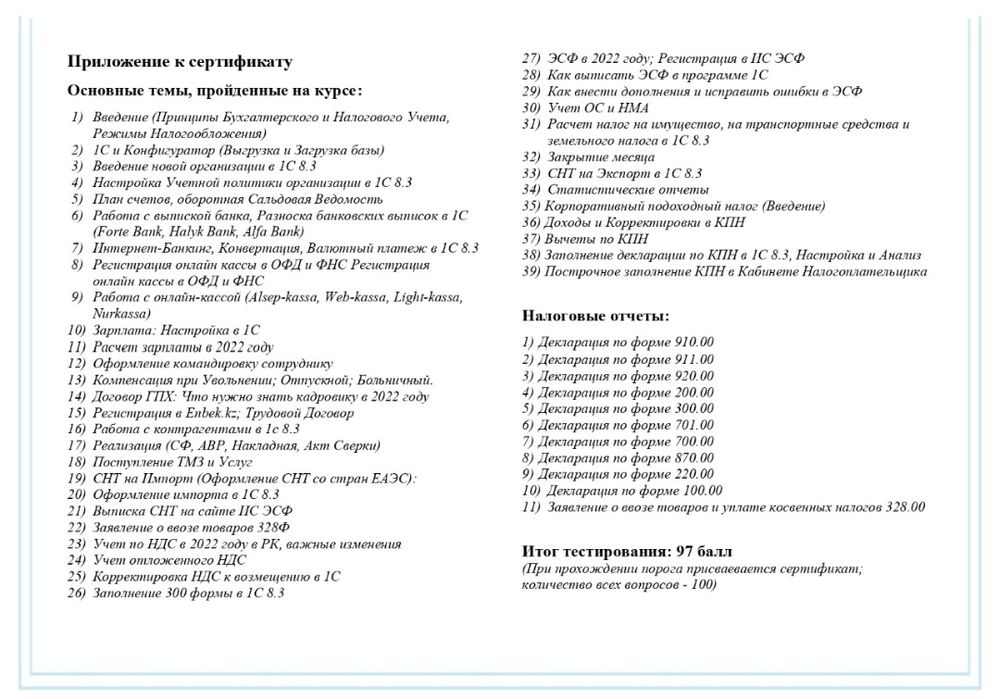 Приложение к сертификату

Основные темы, пройденные на курсе:

1) Введение (Принципы Бухгалтерского и Налогового Учета, Режимы Налогообложения)
2) 1С и Конфигуратор (Выгрузка и Загрузка базы)
3) Введение новой организации в 1С 8.3
4) Настройка Учетной политики организации в 1С 8.3
5) План счетов, оборотная Сальдовая Ведомость
6) Работа с выпиской банка, Разноска банковских выписок в 1С (Forte Bank, Halyk Bank, Alfa Bank)
7) Интернет-Банкинг, Конвертация, Валютный платеж в 1С 8.3
8) Регистрация онлайн кассы в ОФД и ФНС Регистрация онлайн кассы в ОФД и ФНС
9) Работа с онлайн-кассой (Alsep-kassa, Web-kassa, Light-kassa, Nurkassa)
10) Зарплата: Настройка в 1С
11) Расчет зарплаты в 2022 году
12) Оформление командировку сотруднику
13) Компенсация при Увольнении; Отпускной; Больничный.
14) Договор ГПХ: Что нужно знать кадровику в 2022 году
15) Регистрация в Enbek.kz; Трудовой Договор
16) Работа с контрагентами в 1с 8.3
17) Реализация (СФ, АВР, Накладная, Акт Сверки)
18) Поступление ТМЗ и Услуг
19) СНТ на Импорт (Оформление СНТ со стран ЕАЭС):
20) Оформление импорта в 1С 8.3
21) Выписка СНТ на сайте ИС ЭСФ
22) Заявление о ввозе товаров 328Ф
23) Учет по НДС в 2022 году в РК, важные изменения
24) Учет отложенного НДС
25) Корректировка НДС к возмещению в 1С
26) Заполнение 300 формы в 1С 8.3
27) ЭСФ в 2022 году; Регистрация в ИС ЭСФ
28) Как выписать ЭСФ в программе 1С
29) Как внести дополнения и исправить ошибки в ЭСФ
30) Учет ОС и НМА
31) Расчет налог на имущество, на транспортные средства и земельного налога в 1С 8.3
32) Закрытие месяца
33) СНТ на Экспорт в 1С 8.3
34) Статистические отчеты
35) Корпоративный подоходный налог (Введение)
36) Доходы и Корректировки в КПН
37) Вычеты по КПН
38) Заполнение декларации по КПН в 1С 8.3, Настройка и Анализ
39) Построчное заполнение КПН в Кабинете Налогоплательщика

Налоговые отчеты:

1) Декларация по форме 910.00
2) Декларация по форме 911.00
3) Декларация по форме 920.00
4) Декларация по форме 200.00
5) Декларация по форме 300.00
6) Декларация по форме 701.00
7) Декларация по форме 700.00
8) Декларация по форме 870.00
9) Декларация по форме 220.00
10) Декларация по форме 100.00
11) Заявление о ввозе товаров и уплате косвенных налогов 328.00

Итог тестирования: 97 балл
(При прохождении порога присваевается сертификат; количество всех вопросов - 100)